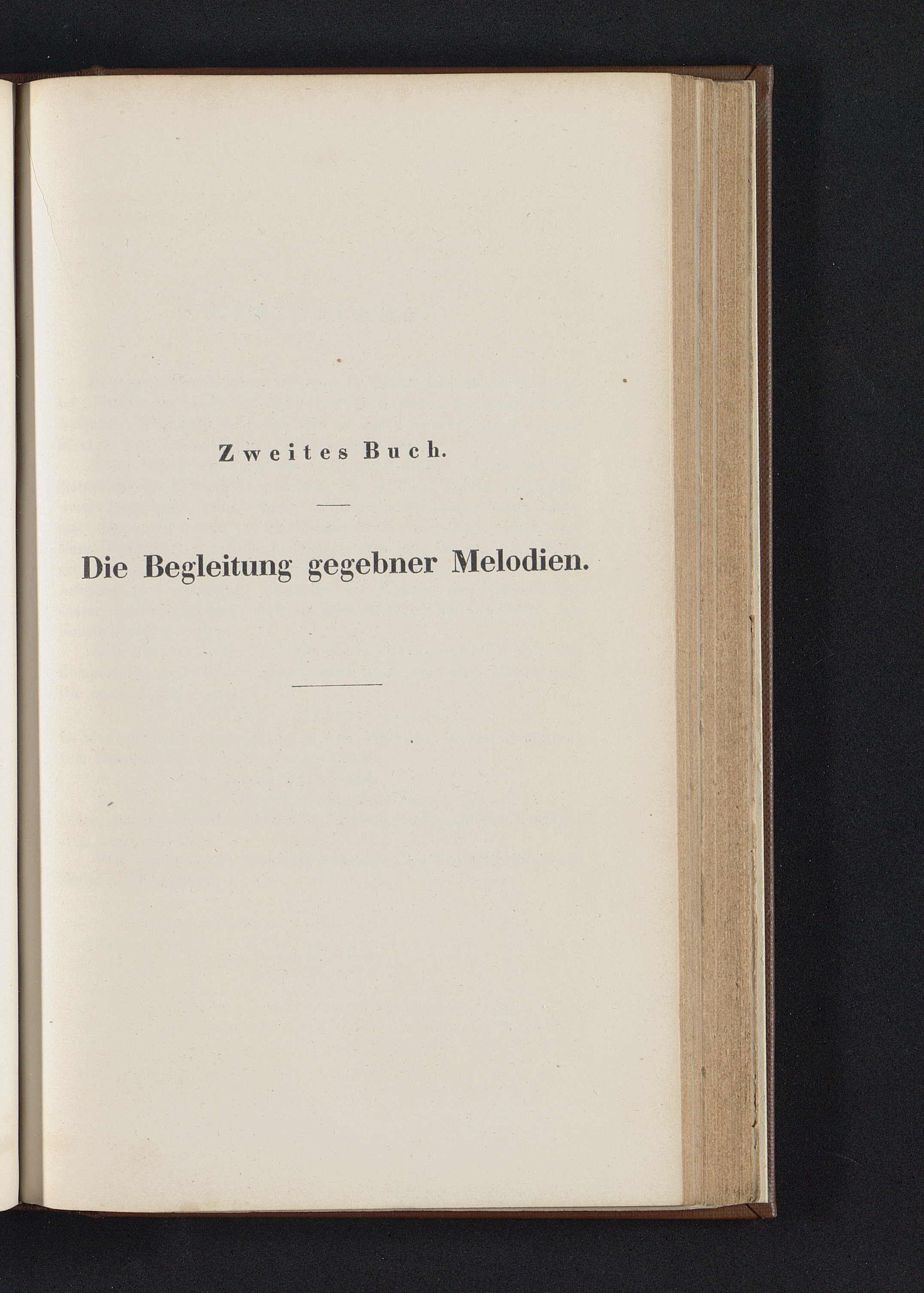 Zweites Buch.

Die Begleitung gegebner Melodien.